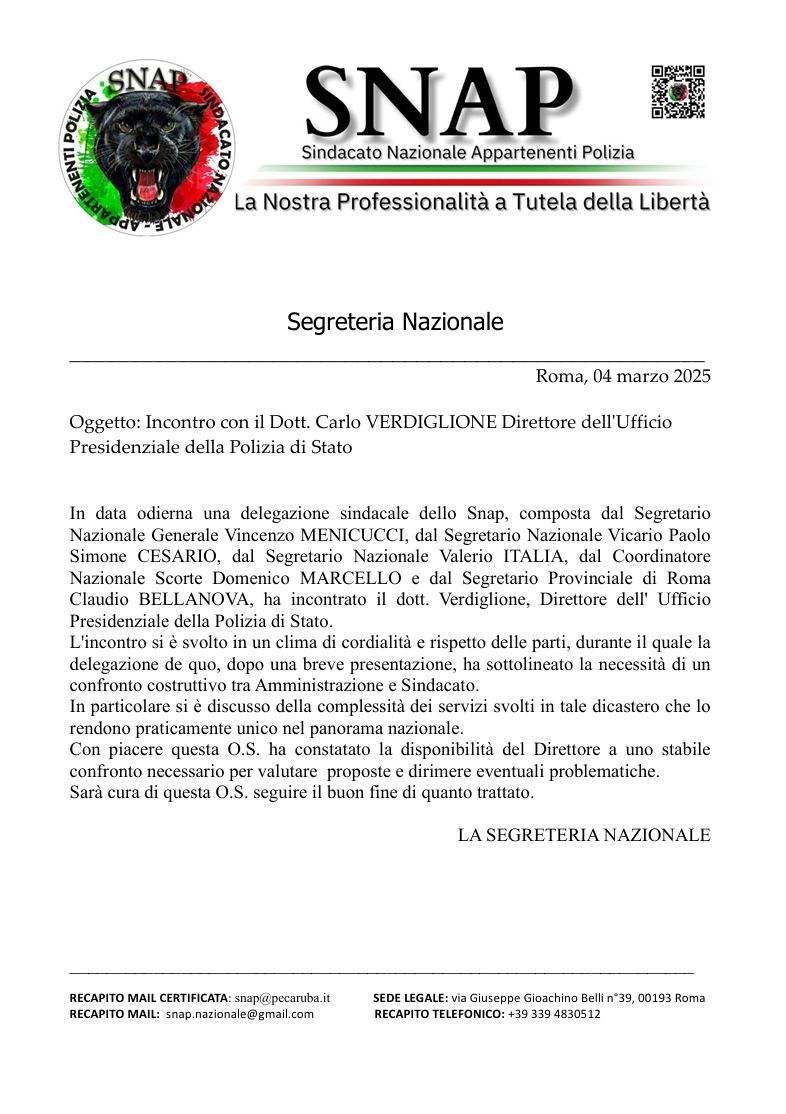 SNAP SINDACATO NAZIONALE - APPARTENENTI POLIZIA

SNAP
Sindacato Nazionale Appartenenti Polizia
La Nostra Professionalità a Tutela della Libertà

Segreteria Nazionale

Roma, 04 marzo 2025

Oggetto: Incontro con il Dott. Carlo VERDIGLIONE Direttore dell'Ufficio Presidenziale della Polizia di Stato

In data odierna una delegazione sindacale dello Snap, composta dal Segretario Nazionale Generale Vincenzo MENICUCCI, dal Segretario Nazionale Vicario Paolo Simone CESARIO, dal Segretario Nazionale Valerio ITALIA, dal Coordinatore Nazionale Scorte Domenico MARCELLO e dal Segretario Provinciale di Roma Claudio BELLANOVA, ha incontrato il dott. Verdiglione, Direttore dell' Ufficio Presidenziale della Polizia di Stato.
L'incontro si è svolto in un clima di cordialità e rispetto delle parti, durante il quale la delegazione de quo, dopo una breve presentazione, ha sottolineato la necessità di un confronto costruttivo tra Amministrazione e Sindacato.
In particolare si è discusso della complessità dei servizi svolti in tale dicastero che lo rendono praticamente unico nel panorama nazionale.
Con piacere questa O.S. ha constatato la disponibilità del Direttore a uno stabile confronto necessario per valutare proposte e dirimere eventuali problematiche.
Sarà cura di questa O.S. seguire il buon fine di quanto trattato.

LA SEGRETERIA NAZIONALE

RECAPITO MAIL CERTIFICATA: snap@pecaruba.it SEDE LEGALE: via Giuseppe Gioachino Belli n°39, 00193 Roma
RECAPITO MAIL: snap.nazionale@gmail.com RECAPITO TELEFONICO: +39 339 4830512